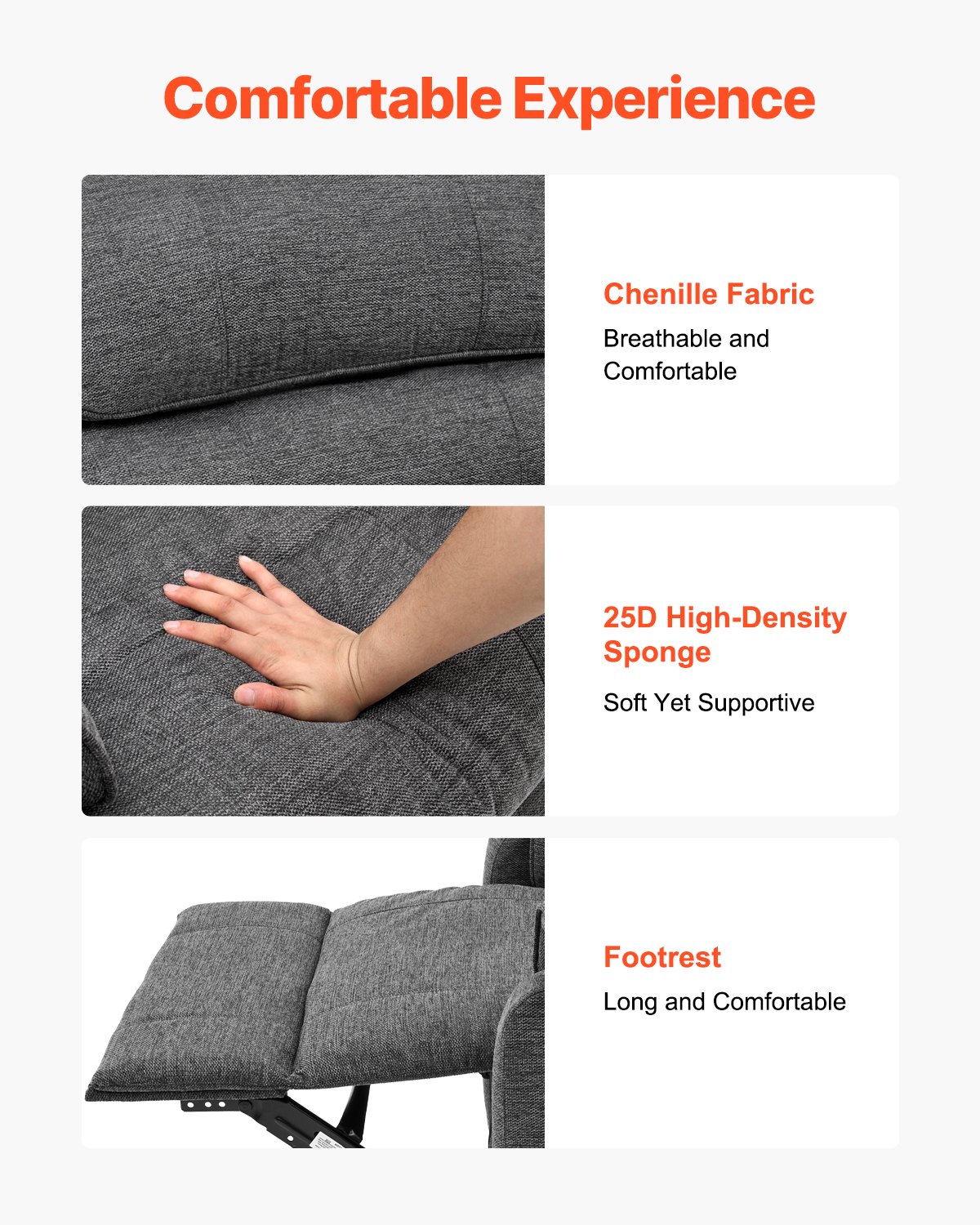 Comfortable Experience

Chenille Fabric

Breathable and Comfortable

25D High-Density Sponge

Soft Yet Supportive

Footrest

Long and Comfortable